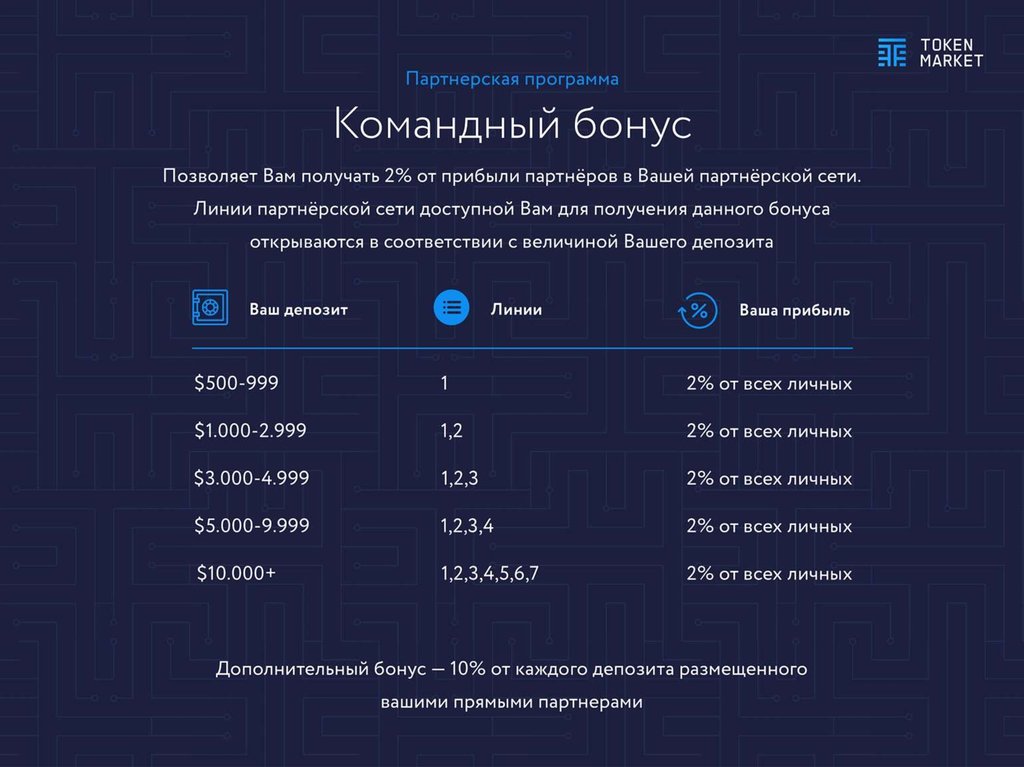 TOKEN
MARKET

Партнерская программа

Командный бонус

Позволяет Вам получать 2% от прибыли партнёров в Вашей партнёрской сети. Линии партнёрской сети доступной Вам для получения данного бонуса открываются в соответствии с величиной Вашего депозита

| Ваш депозит | Линии | Ваша прибыль |
|---|---|---|
| $500-999 | 1 | 2% от всех личных |
| $1.000-2.999 | 1,2 | 2% от всех личных |
| $3.000-4.999 | 1,2,3 | 2% от всех личных |
| $5.000-9.999 | 1,2,3,4 | 2% от всех личных |
| $10.000+ | 1,2,3,4,5,6,7 | 2% от всех личных |

Дополнительный бонус — 10% от каждого депозита размещенного вашими прямыми партнерами